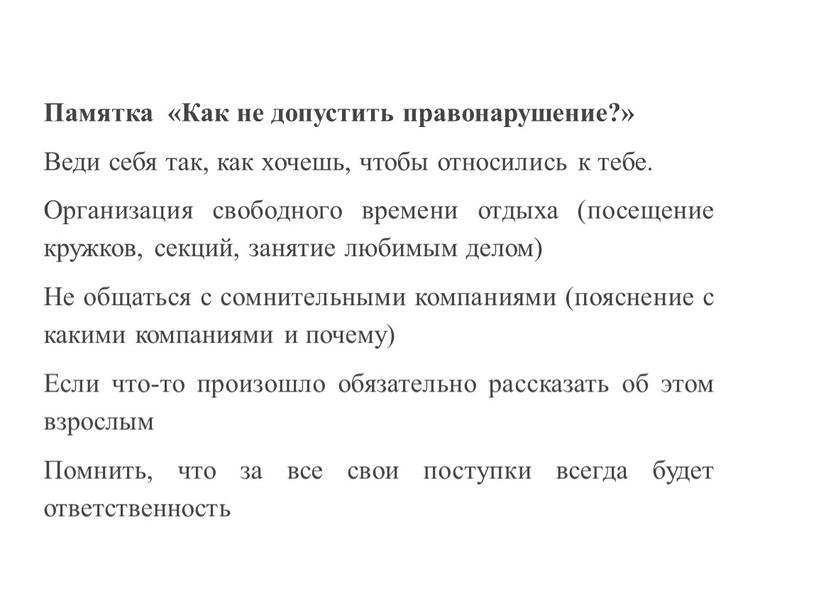 Памятка «Как не допустить правонарушение?»

Веди себя так, как хочешь, чтобы относились к тебе.

Организация свободного времени отдыха (посещение кружков, секций, занятие любимым делом)

Не общаться с сомнительными компаниями (пояснение с какими компаниями и почему)

Если что-то произошло обязательно рассказать об этом взрослым

Помнить, что за все свои поступки всегда будет ответственность